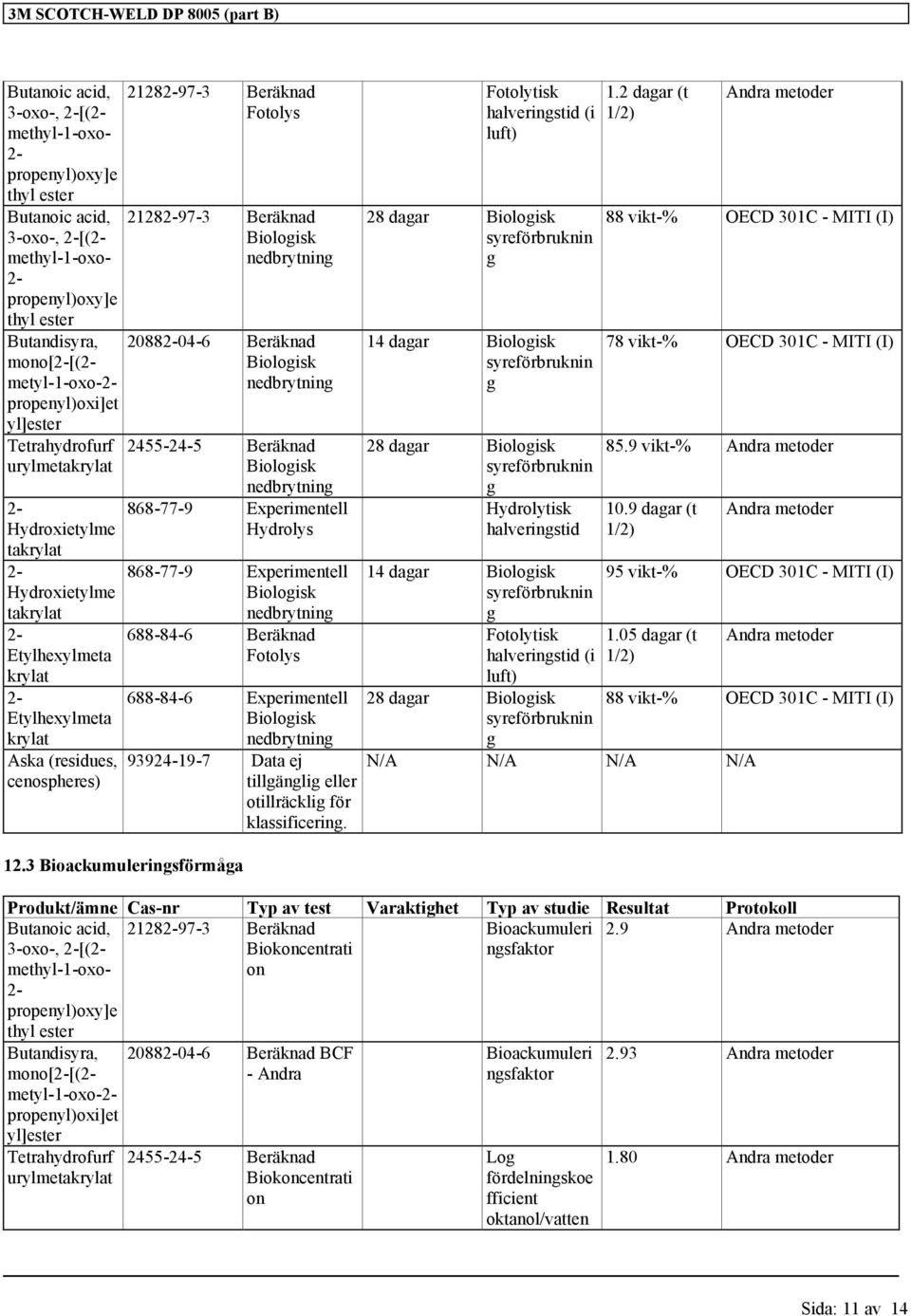 3M SCOTCH-WELD DP 8005 (part B)

| | | | | | | |
|---|---|---|---|---|---|---|
| Butanoic acid, 3-oxo-, 2-[(2-methyl-1-oxo-2-propenyl)oxy]ethyl ester | 21282-97-3 | Beräknad Fotolys | | Fotolytisk halveringstid (i luft) | 1.2 dagar (t 1/2) | Andra metoder |
| Butanoic acid, 3-oxo-, 2-[(2-methyl-1-oxo-2-propenyl)oxy]ethyl ester | 21282-97-3 | Beräknad Biologisk nedbrytning | 28 dagar | Biologisk syreförbrukning | 88 vikt-% | OECD 301C - MITI (I) |
| Butandisyra, mono[2-[(2-metyl-1-oxo-2-propenyl)oxi]etyl]ester | 20882-04-6 | Beräknad Biologisk nedbrytning | 14 dagar | Biologisk syreförbrukning | 78 vikt-% | OECD 301C - MITI (I) |
| Tetrahydrofurfurylmetakrylat | 2455-24-5 | Beräknad Biologisk nedbrytning | 28 dagar | Biologisk syreförbrukning | 85.9 vikt-% | Andra metoder |
| 2-Hydroxietylmetakrylat | 868-77-9 | Experimentell Hydrolys | | Hydrolytisk halveringstid | 10.9 dagar (t 1/2) | Andra metoder |
| 2-Hydroxietylmetakrylat | 868-77-9 | Experimentell Biologisk nedbrytning | 14 dagar | Biologisk syreförbrukning | 95 vikt-% | OECD 301C - MITI (I) |
| 2-Etylhexylmetakrylat | 688-84-6 | Beräknad Fotolys | | Fotolytisk halveringstid (i luft) | 1.05 dagar (t 1/2) | Andra metoder |
| 2-Etylhexylmetakrylat | 688-84-6 | Experimentell Biologisk nedbrytning | 28 dagar | Biologisk syreförbrukning | 88 vikt-% | OECD 301C - MITI (I) |
| Aska (residues, cenospheres) | 93924-19-7 | Data ej tillgänglig eller otillräcklig för klassificering. | N/A | N/A | N/A | N/A |

12.3 Bioackumuleringsförmåga

| Produkt/ämne | Cas-nr | Typ av test | Varaktighet | Typ av studie | Resultat | Protokoll |
|---|---|---|---|---|---|---|
| Butanoic acid, 3-oxo-, 2-[(2-methyl-1-oxo-2-propenyl)oxy]ethyl ester | 21282-97-3 | Beräknad Biokoncentration | | Bioackumuleringsfaktor | 2.9 | Andra metoder |
| Butandisyra, mono[2-[(2-metyl-1-oxo-2-propenyl)oxi]etyl]ester | 20882-04-6 | Beräknad BCF - Andra | | Bioackumuleringsfaktor | 2.93 | Andra metoder |
| Tetrahydrofurfurylmetakrylat | 2455-24-5 | Beräknad Biokoncentration | | Log fördelningskoefficient oktanol/vatten | 1.80 | Andra metoder |

Sida: 11 av 14